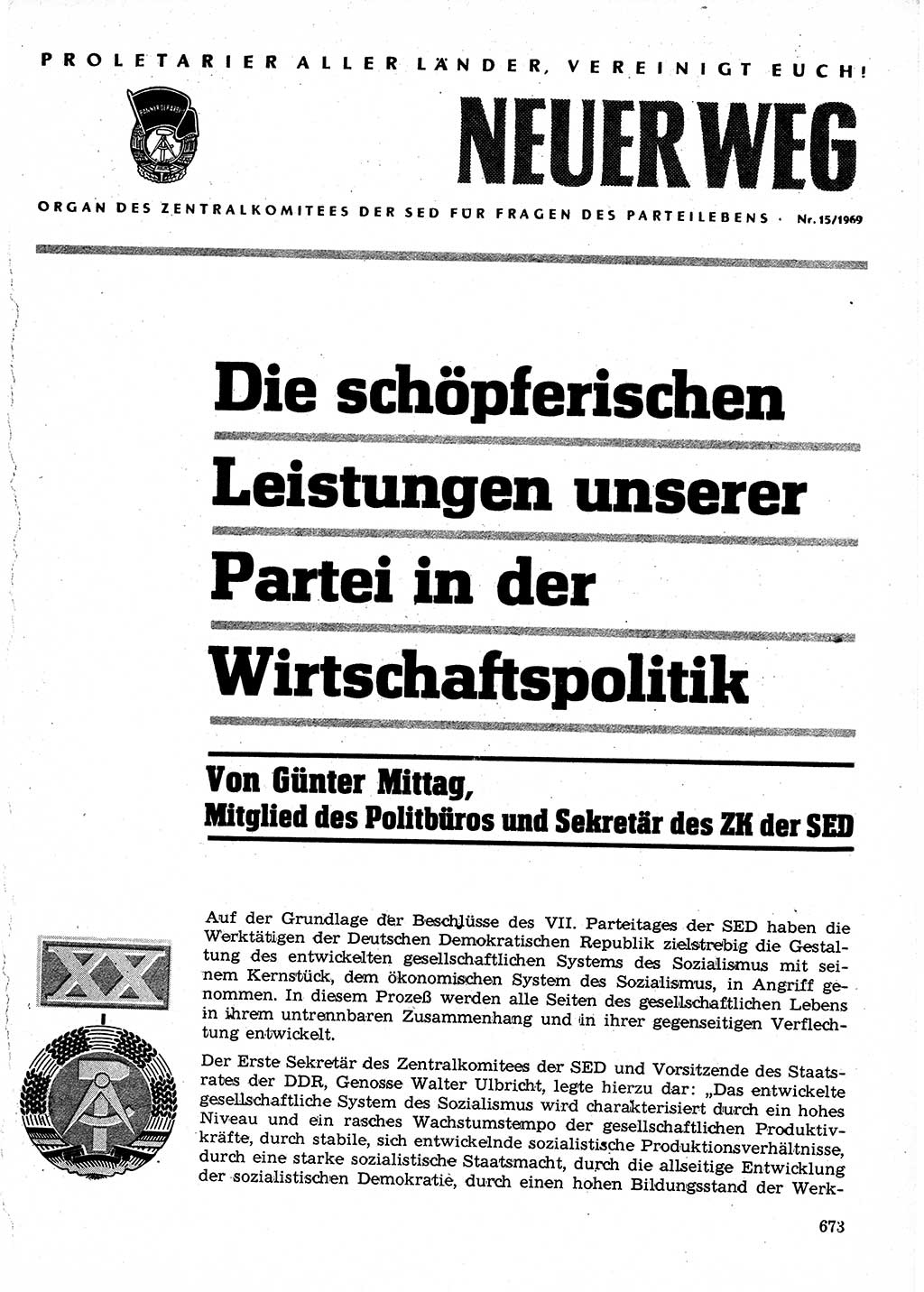 PROLETARIER ALLER LÄNDER, VEREINIGT EUCH!

NEUER WEG

ORGAN DES ZENTRALKOMITEES DER SED FÜR FRAGEN DES PARTEILEBENS · Nr. 15/1969

Die schöpferischen Leistungen unserer Partei in der Wirtschaftspolitik

Von Günter Mittag, Mitglied des Politbüros und Sekretär des ZK der SED

XX

Auf der Grundlage der Beschlüsse des VII. Parteitages der SED haben die Werktätigen der Deutschen Demokratischen Republik zielstrebig die Gestaltung des entwickelten gesellschaftlichen Systems des Sozialismus mit seinem Kernstück, dem ökonomischen System des Sozialismus, in Angriff genommen. In diesem Prozeß werden alle Seiten des gesellschaftlichen Lebens in ihrem untrennbaren Zusammenhang und in ihrer gegenseitigen Verflechtung entwickelt.

Der Erste Sekretär des Zentralkomitees der SED und Vorsitzende des Staatsrates der DDR, Genosse Walter Ulbricht, legte hierzu dar: „Das entwickelte gesellschaftliche System des Sozialismus wird charakterisiert durch ein hohes Niveau und ein rasches Wachstumstempo der gesellschaftlichen Produktivkräfte, durch stabile, sich entwickelnde sozialistische Produktionsverhältnisse, durch eine starke sozialistische Staatsmacht, durch die allseitige Entwicklung der sozialistischen Demokratie, durch einen hohen Bildungsstand der Werk-

673